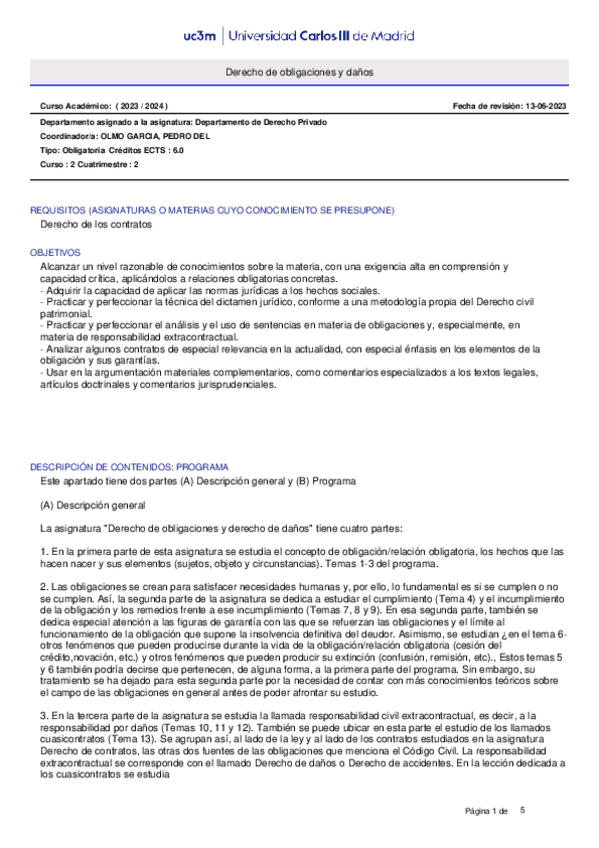 uc3m | Universidad Carlos III de Madrid

Derecho de obligaciones y daños

Curso Académico: ( 2023 / 2024 )

Fecha de revisión: 13-06-2023

Departamento asignado a la asignatura: Departamento de Derecho Privado
Coordinador/a: OLMO GARCIA, PEDRO DEL
Tipo: Obligatoria Créditos ECTS : 6.0
Curso : 2 Cuatrimestre : 2

REQUISITOS (ASIGNATURAS O MATERIAS CUYO CONOCIMIENTO SE PRESUPONE)
Derecho de los contratos

OBJETIVOS
Alcanzar un nivel razonable de conocimientos sobre la materia, con una exigencia alta en comprensión y capacidad crítica, aplicándolos a relaciones obligatorias concretas.
- Adquirir la capacidad de aplicar las normas jurídicas a los hechos sociales.
- Practicar y perfeccionar la técnica del dictamen jurídico, conforme a una metodología propia del Derecho civil patrimonial.
- Practicar y perfeccionar el análisis y el uso de sentencias en materia de obligaciones y, especialmente, en materia de responsabilidad extracontractual.
- Analizar algunos contratos de especial relevancia en la actualidad, con especial énfasis en los elementos de la obligación y sus garantías.
- Usar en la argumentación materiales complementarios, como comentarios especializados a los textos legales, artículos doctrinales y comentarios jurisprudenciales.

DESCRIPCIÓN DE CONTENIDOS: PROGRAMA
Este apartado tiene dos partes (A) Descripción general y (B) Programa

(A) Descripción general

La asignatura "Derecho de obligaciones y derecho de daños" tiene cuatro partes:

1. En la primera parte de esta asignatura se estudia el concepto de obligación/relación obligatoria, los hechos que las hacen nacer y sus elementos (sujetos, objeto y circunstancias). Temas 1-3 del programa.

2. Las obligaciones se crean para satisfacer necesidades humanas y, por ello, lo fundamental es si se cumplen o no se cumplen. Así, la segunda parte de la asignatura se dedica a estudiar el cumplimiento (Tema 4) y el incumplimiento de la obligación y los remedios frente a ese incumplimiento (Temas 7, 8 y 9). En esa segunda parte, también se dedica especial atención a las figuras de garantía con las que se refuerzan las obligaciones y el límite al funcionamiento de la obligación que supone la insolvencia definitiva del deudor. Asimismo, se estudian ¿en el tema 6- otros fenómenos que pueden producirse durante la vida de la obligación/relación obligatoria (cesión del crédito,novación, etc.) y otros fenómenos que pueden producir su extinción (confusión, remisión, etc)., Estos temas 5 y 6 también podría decirse que pertenecen, de alguna forma, a la primera parte del programa. Sin embargo, su tratamiento se ha dejado para esta segunda parte por la necesidad de contar con más conocimientos teóricos sobre el campo de las obligaciones en general antes de poder afrontar su estudio.

3. En la tercera parte de la asignatura se estudia la llamada responsabilidad civil extracontractual, es decir, a la responsabilidad por daños (Temas 10, 11 y 12). También se puede ubicar en esta parte el estudio de los llamados cuasicontratos (Tema 13). Se agrupan así, al lado de la ley y al lado de los contratos estudiados en la asignatura Derecho de contratos, las otras dos fuentes de las obligaciones que menciona el Código Civil. La responsabilidad extracontractual se corresponde con el llamado Derecho de daños o Derecho de accidentes. En la lección dedicada a los cuasicontratos se estudia

Página 1 de 5